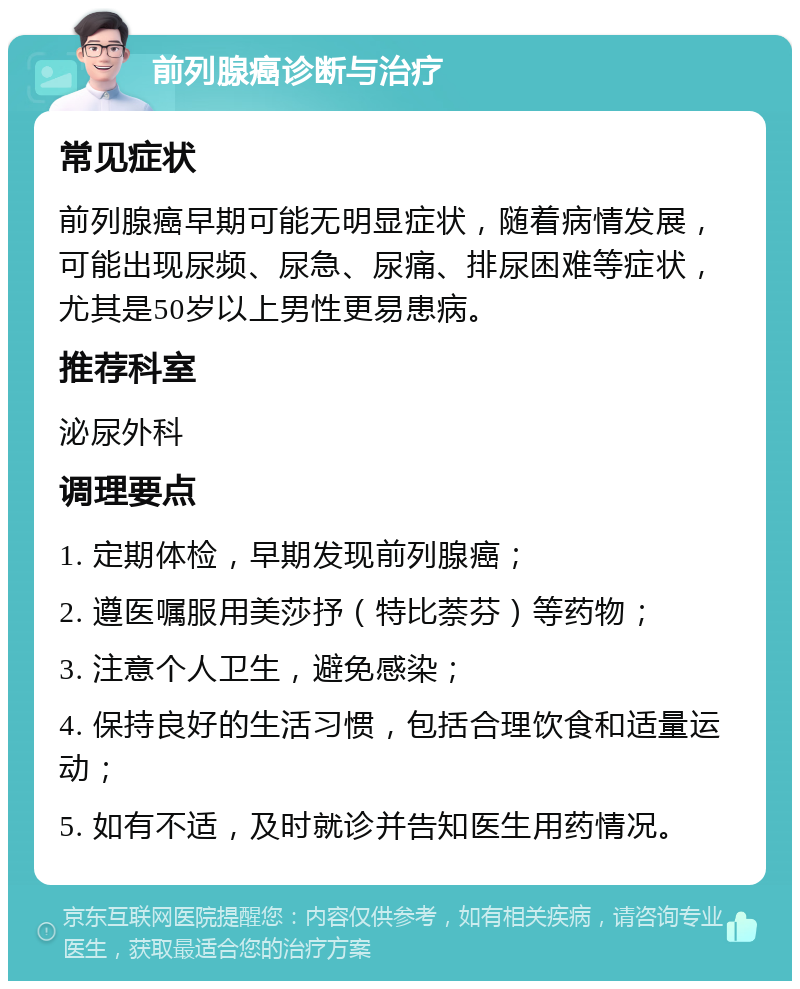 前列腺癌诊断与治疗

常见症状

前列腺癌早期可能无明显症状，随着病情发展，可能出现尿频、尿急、尿痛、排尿困难等症状，尤其是50岁以上男性更易患病。

推荐科室

泌尿外科

调理要点

1. 定期体检，早期发现前列腺癌；

2. 遵医嘱服用美莎抒（特比萘芬）等药物；

3. 注意个人卫生，避免感染；

4. 保持良好的生活习惯，包括合理饮食和适量运动；

5. 如有不适，及时就诊并告知医生用药情况。

京东互联网医院提醒您：内容仅供参考，如有相关疾病，请咨询专业医生，获取最适合您的治疗方案